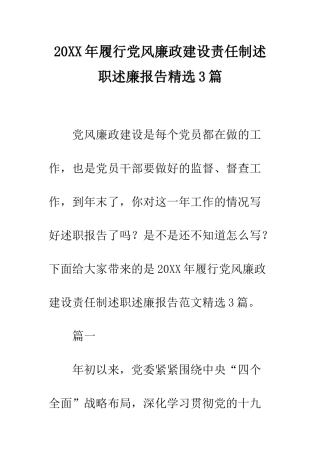 20XX年履行党风廉政建设责任制述职述廉报告精选3篇

党风廉政建设是每个党员都在做的工作，也是党员干部要做好的监督、督查工作，到年末了，你对这一年工作的情况写好述职报告了吗？是不是还不知道怎么写？下面给大家带来的是20XX年履行党风廉政建设责任制述职述廉报告范文精选3篇。

篇一

年初以来，党委紧紧围绕中央“四个全面”战略布局，深化学习贯彻党的十九